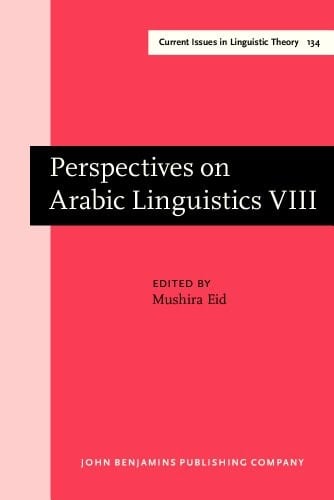 Current Issues in Linguistic Theory 134

Perspectives on Arabic Linguistics VIII

EDITED BY
Mushira Eid

JOHN BENJAMINS PUBLISHING COMPANY